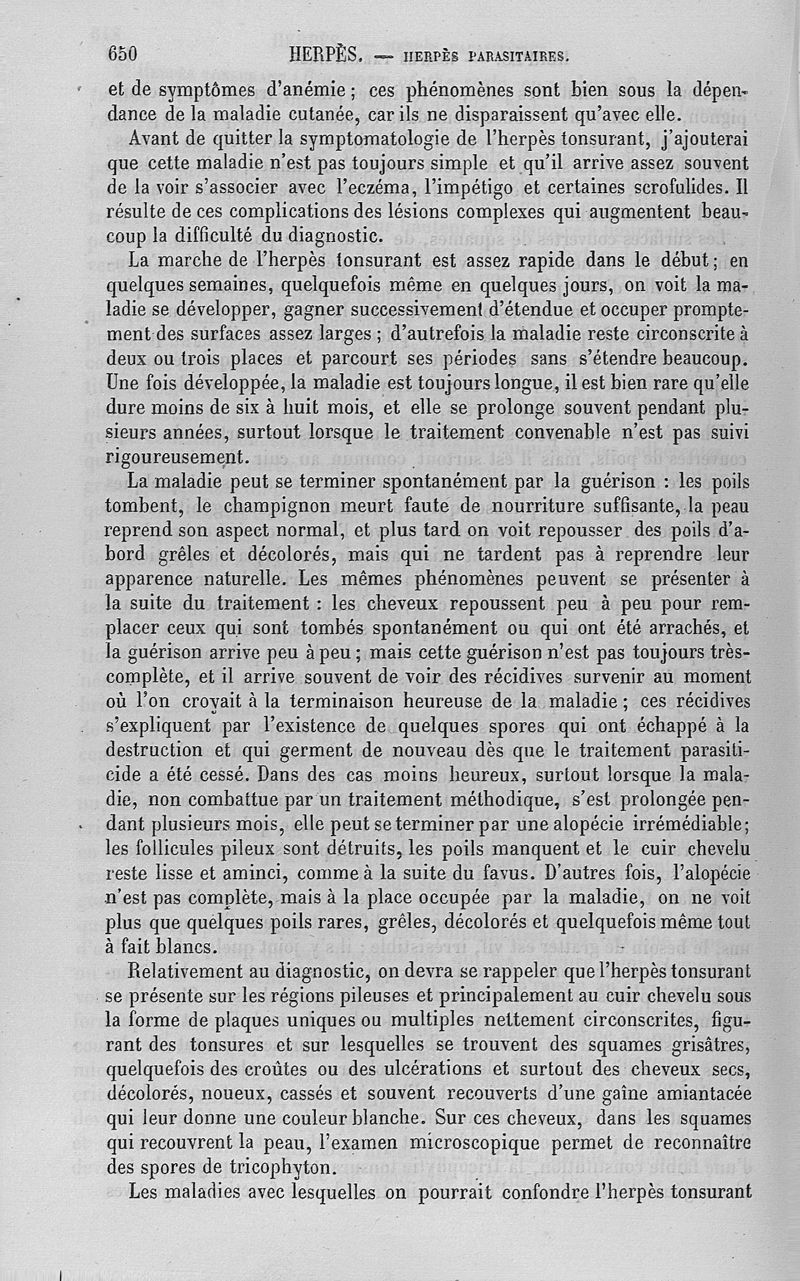 650 HERPÈS. — HERPÈS PARASITAIRES.

et de symptômes d'anémie ; ces phénomènes sont bien sous la dépendance de la maladie cutanée, car ils ne disparaissent qu'avec elle.

Avant de quitter la symptomatologie de l'herpès tonsurant, j'ajouterai que cette maladie n'est pas toujours simple et qu'il arrive assez souvent de la voir s'associer avec l'eczéma, l'impétigo et certaines scrofulides. Il résulte de ces complications des lésions complexes qui augmentent beaucoup la difficulté du diagnostic.

La marche de l'herpès tonsurant est assez rapide dans le début ; en quelques semaines, quelquefois même en quelques jours, on voit la maladie se développer, gagner successivement d'étendue et occuper promptement des surfaces assez larges ; d'autrefois la maladie reste circonscrite à deux ou trois places et parcourt ses périodes sans s'étendre beaucoup. Une fois développée, la maladie est toujours longue, il est bien rare qu'elle dure moins de six à huit mois, et elle se prolonge souvent pendant plusieurs années, surtout lorsque le traitement convenable n'est pas suivi rigoureusement.

La maladie peut se terminer spontanément par la guérison : les poils tombent, le champignon meurt faute de nourriture suffisante, la peau reprend son aspect normal, et plus tard on voit repousser des poils d'abord grêles et décolorés, mais qui ne tardent pas à reprendre leur apparence naturelle. Les mêmes phénomènes peuvent se présenter à la suite du traitement : les cheveux repoussent peu à peu pour remplacer ceux qui sont tombés spontanément ou qui ont été arrachés, et la guérison arrive peu à peu ; mais cette guérison n'est pas toujours très-complète, et il arrive souvent de voir des récidives survenir au moment où l'on croyait à la terminaison heureuse de la maladie ; ces récidives s'expliquent par l'existence de quelques spores qui ont échappé à la destruction et qui germent de nouveau dès que le traitement parasiticide a été cessé. Dans des cas moins heureux, surtout lorsque la maladie, non combattue par un traitement méthodique, s'est prolongée pendant plusieurs mois, elle peut se terminer par une alopécie irrémédiable ; les follicules pileux sont détruits, les poils manquent et le cuir chevelu reste lisse et aminci, comme à la suite du favus. D'autres fois, l'alopécie n'est pas complète, mais à la place occupée par la maladie, on ne voit plus que quelques poils rares, grêles, décolorés et quelquefois même tout à fait blancs.

Relativement au diagnostic, on devra se rappeler que l'herpès tonsurant se présente sur les régions pileuses et principalement au cuir chevelu sous la forme de plaques uniques ou multiples nettement circonscrites, figurant des tonsures et sur lesquelles se trouvent des squames grisâtres, quelquefois des croûtes ou des ulcérations et surtout des cheveux secs, décolorés, noueux, cassés et souvent recouverts d'une gaîne amiantacée qui leur donne une couleur blanche. Sur ces cheveux, dans les squames qui recouvrent la peau, l'examen microscopique permet de reconnaître des spores de tricophyton.

Les maladies avec lesquelles on pourrait confondre l'herpès tonsurant